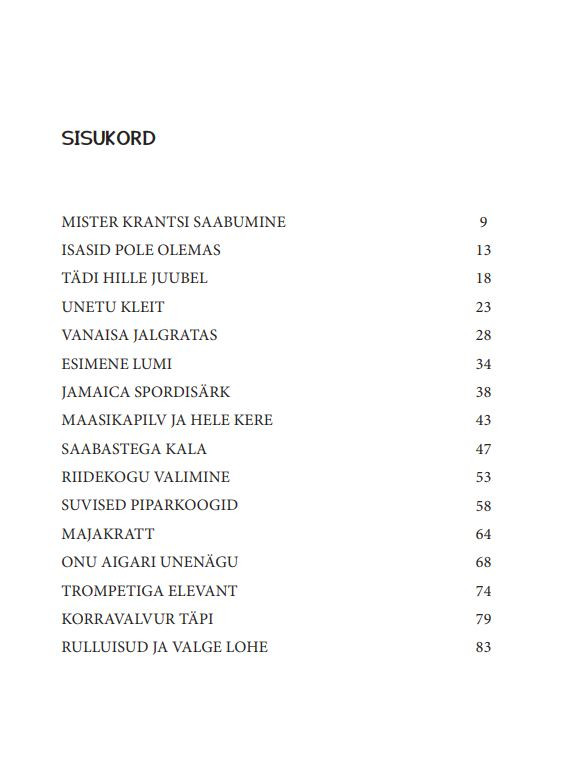 SISUKORD

| | |
|---|---|
| MISTER KRANTSI SAABUMINE | 9 |
| ISASID POLE OLEMAS | 13 |
| TÄDI HILLE JUUBEL | 18 |
| UNETU KLEIT | 23 |
| VANAISA JALGRATAS | 28 |
| ESIMENE LUMI | 34 |
| JAMAICA SPORDISÄRK | 38 |
| MAASIKAPILV JA HELE KERE | 43 |
| SAABASTEGA KALA | 47 |
| RIIDEKOGU VALIMINE | 53 |
| SUVISED PIPARKOOGID | 58 |
| MAJAKRATT | 64 |
| ONU AIGARI UNENÄGU | 68 |
| TROMPETIGA ELEVANT | 74 |
| KORRAVALVUR TÄPI | 79 |
| RULLUISUD JA VALGE LOHE | 83 |